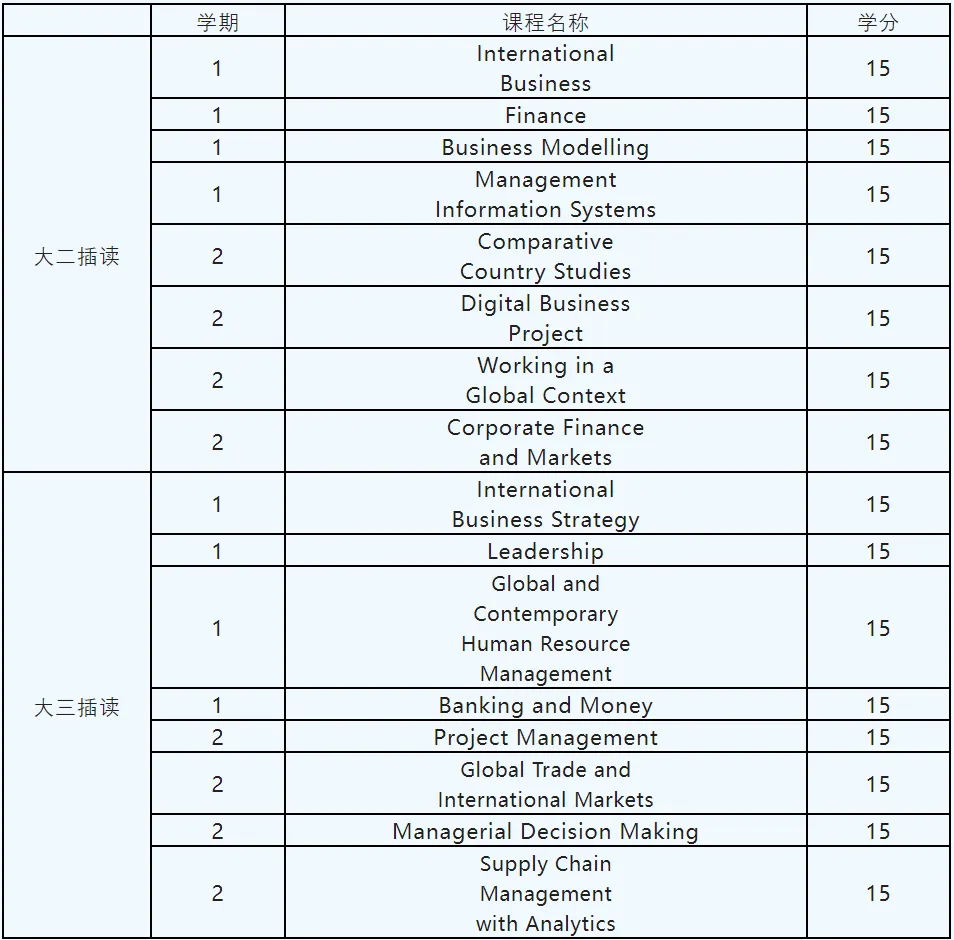 | | 学期 | 课程名称 | 学分 |
|---|---|---|---|
| 大二插读 | 1 | International Business | 15 |
| | 1 | Finance | 15 |
| | 1 | Business Modelling | 15 |
| | 1 | Management Information Systems | 15 |
| | 2 | Comparative Country Studies | 15 |
| | 2 | Digital Business Project | 15 |
| | 2 | Working in a Global Context | 15 |
| | 2 | Corporate Finance and Markets | 15 |
| 大三插读 | 1 | International Business Strategy | 15 |
| | 1 | Leadership | 15 |
| | 1 | Global and Contemporary Human Resource Management | 15 |
| | 1 | Banking and Money | 15 |
| | 2 | Project Management | 15 |
| | 2 | Global Trade and International Markets | 15 |
| | 2 | Managerial Decision Making | 15 |
| | 2 | Supply Chain Management with Analytics | 15 |